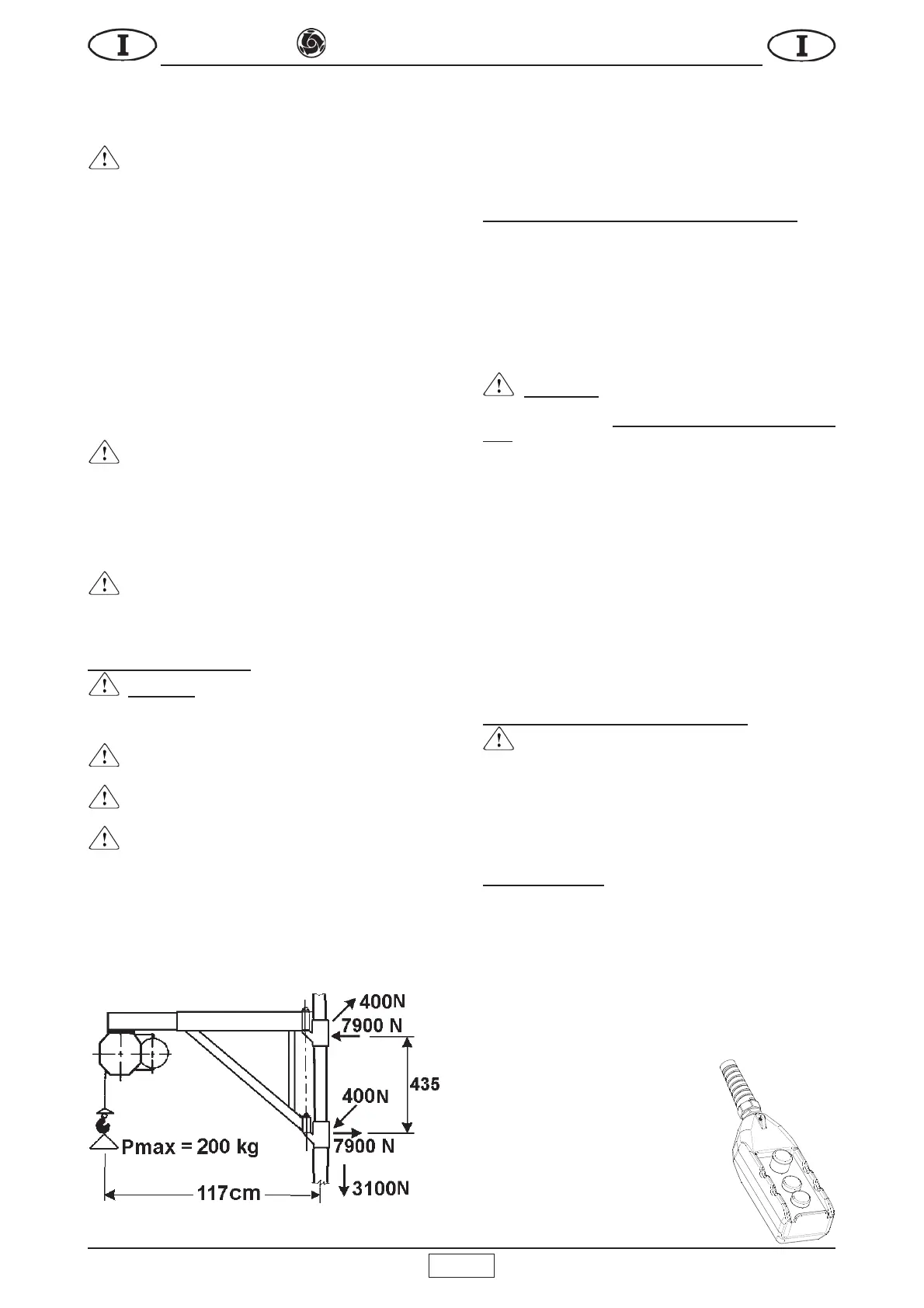 I

I

400N

7900 N

435

400N

7900 N

Pmax = 200 kg

3100N

117cm